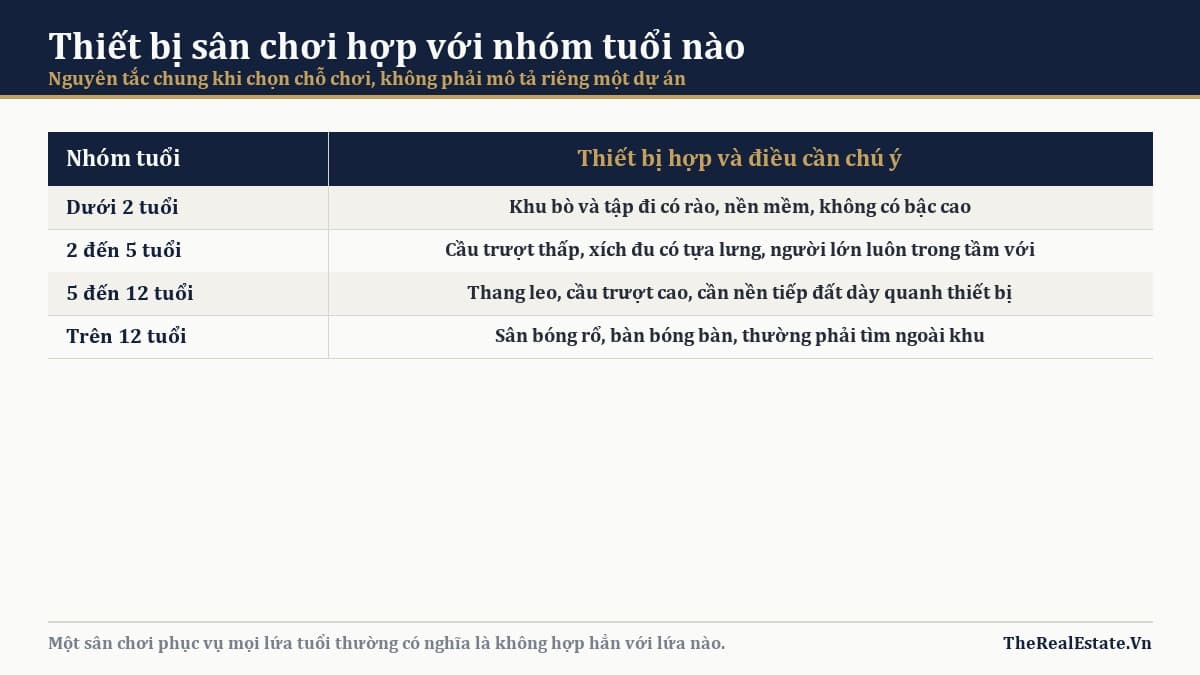 Thiết bị sân chơi hợp với nhóm tuổi nào

Nguyên tắc chung khi chọn chỗ chơi, không phải mô tả riêng một dự án

| Nhóm tuổi | Thiết bị hợp và điều cần chú ý |
|---|---|
| Dưới 2 tuổi | Khu bò và tập đi có rào, nền mềm, không có bậc cao |
| 2 đến 5 tuổi | Cầu trượt thấp, xích đu có tựa lưng, người lớn luôn trong tầm với |
| 5 đến 12 tuổi | Thang leo, cầu trượt cao, cần nền tiếp đất dày quanh thiết bị |
| Trên 12 tuổi | Sân bóng rổ, bàn bóng bàn, thường phải tìm ngoài khu |

Một sân chơi phục vụ mọi lứa tuổi thường có nghĩa là không hợp hẳn với lứa nào.

TheRealEstate.Vn